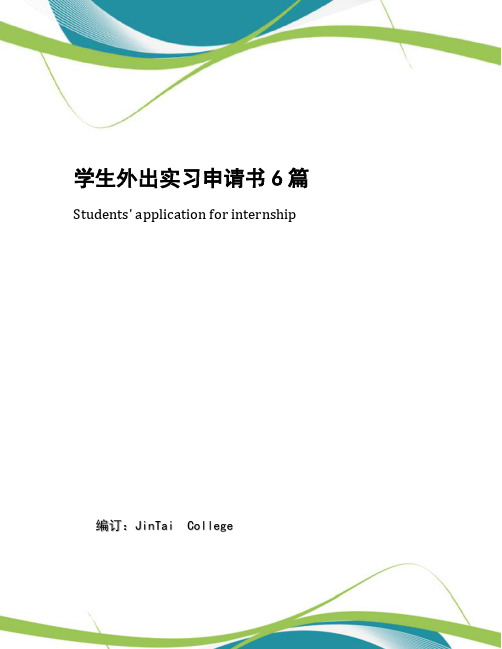 学生外出实习申请书 6 篇

Students' application for internship

编订：JinTai College